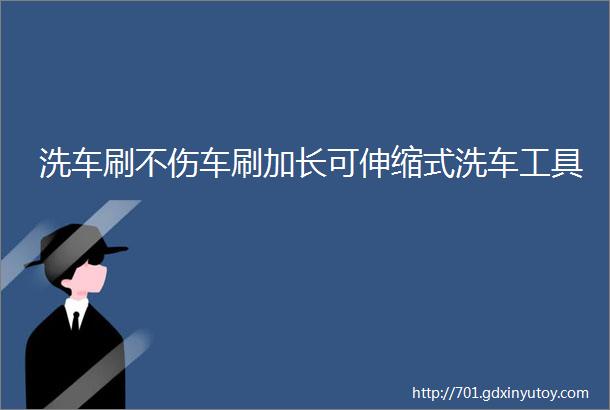 洗车刷不伤车刷加长可伸缩式洗车工具

http://701.gdxinyutoy.com